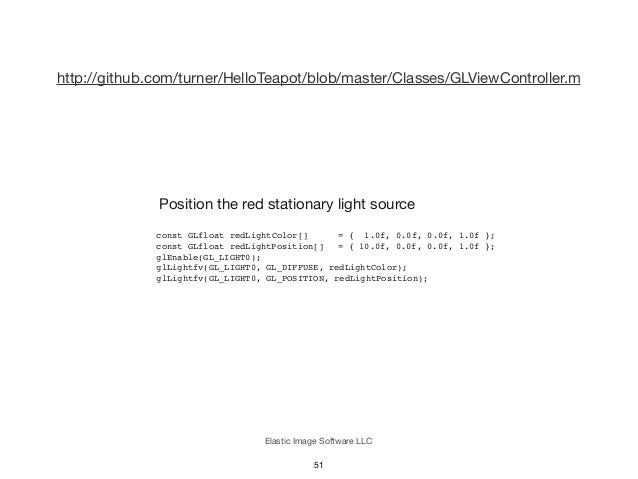 http://github.com/turner/HelloTeapot/blob/master/Classes/GLViewController.m

Position the red stationary light source

const GLfloat redLightColor[]      = {  1.0f, 0.0f, 0.0f, 1.0f };
const GLfloat redLightPosition[]  = { 10.0f, 0.0f, 0.0f, 1.0f };
glEnable(GL_LIGHT0);
glLightfv(GL_LIGHT0, GL_DIFFUSE, redLightColor);
glLightfv(GL_LIGHT0, GL_POSITION, redLightPosition);

Elastic Image Software LLC

51